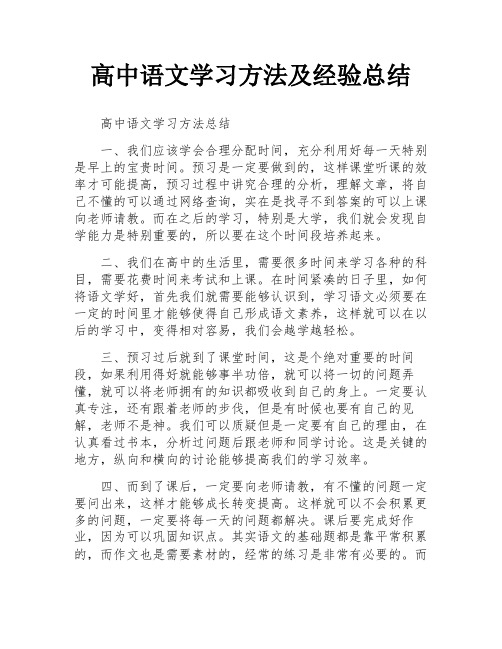 高中语文学习方法及经验总结

高中语文学习方法总结

一、我们应该学会合理分配时间，充分利用好每一天特别是早上的宝贵时间。预习是一定要做到的，这样课堂听课的效率才可能提高，预习过程中讲究合理的分析，理解文章，将自己不懂的可以通过网络查询，实在是找寻不到答案的可以上课向老师请教。而在之后的学习，特别是大学，我们就会发现自学能力是特别重要的，所以要在这个时间段培养起来。

二、我们在高中的生活里，需要很多时间来学习各种的科目，需要花费时间来考试和上课。在时间紧凑的日子里，如何将语文学好，首先我们就需要能够认识到，学习语文必须要在一定的时间里才能够使得自己形成语文素养，这样就可以在以后的学习中，变得相对容易，我们会越学越轻松。

三、预习过后就到了课堂时间，这是个绝对重要的时间段，如果利用得好就能够事半功倍，就可以将一切的问题弄懂，就可以将老师拥有的知识都吸收到自己的身上。一定要认真专注，还有跟着老师的步伐，但是有时候也要有自己的见解，老师不是神。我们可以质疑但是一定要有自己的理由，在认真看过书本，分析过问题后跟老师和同学讨论。这是关键的地方，纵向和横向的讨论能够提高我们的学习效率。

四、而到了课后，一定要向老师请教，有不懂的问题一定要问出来，这样才能够成长转变提高。这样就可以不会积累更多的问题，一定要将每一天的问题都解决。课后要完成好作业，因为可以巩固知识点。其实语文的基础题都是靠平常积累的，而作文也是需要素材的，经常的练习是非常有必要的。而